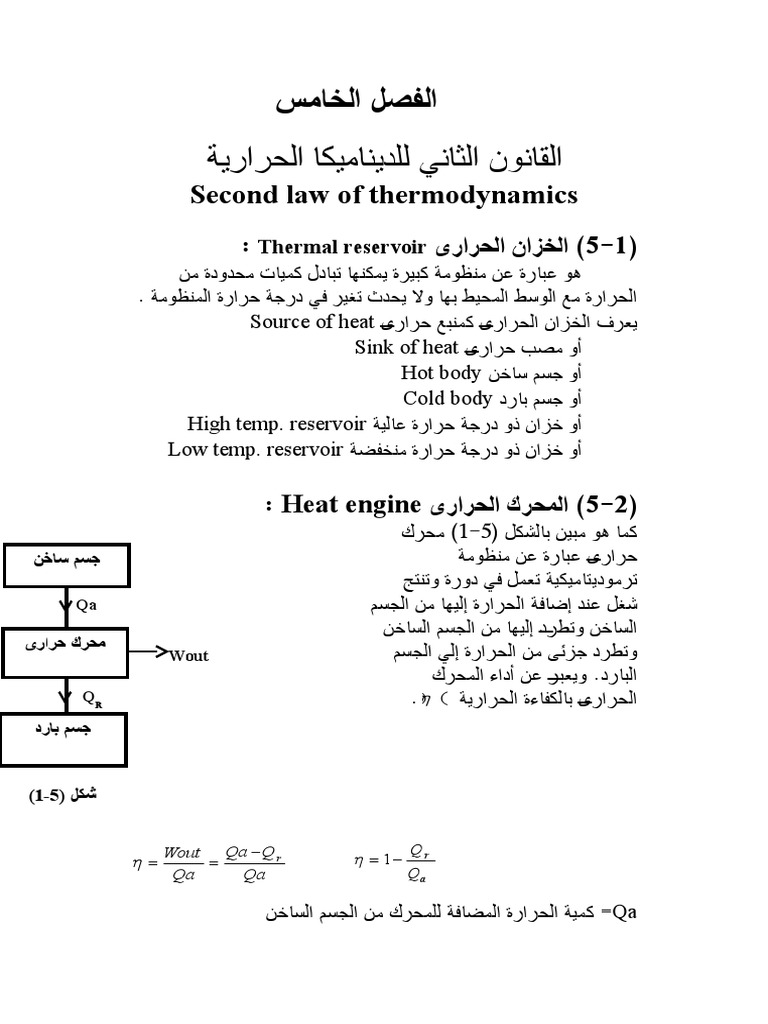 الفصل الخامس

القانون الثاني للديناميكا الحرارية

Second law of thermodynamics

(5-1) الخزان الحرارى Thermal reservoir :

هو عبارة عن منظومة كبيرة يمكنها تبادل كميات محدودة من الحرارة مع الوسط المحيط بها ولا يحدث تغير في درجة حرارة المنظومة .

يعرف الخزان الحرارى كمنبع حرارى Source of heat

أو مصب حرارى Sink of heat

أو جسم ساخن Hot body

أو جسم بارد Cold body

أو خزان ذو درجة حرارة عالية High temp. reservoir

أو خزان ذو درجة حرارة منخفضة Low temp. reservoir

(5-2) المحرك الحرارى Heat engine :

كما هو مبين بالشكل (5-1) محرك حرارى عبارة عن منظومة ترموديناميكية تعمل في دورة وتنتج شغل عند إضافة الحرارة إليها من الجسم الساخن وتطرد إليها من الجسم الساخن وتطرد جزئى من الحرارة إلي الجسم البارد. ويعبر عن أداء المحرك الحرارى بالكفاءة الحرارية ( $\eta$ ) .

جسم ساخن

Qa

محرك حرارى

Wout

$Q_R$

جسم بارد

شكل (5-1)

$\eta = \frac{Wout}{Qa} = \frac{Qa - Q_r}{Qa}$

$\eta = 1 - \frac{Q_r}{Q_a}$

Qa= كمية الحرارة المضافة للمحرك من الجسم الساخن